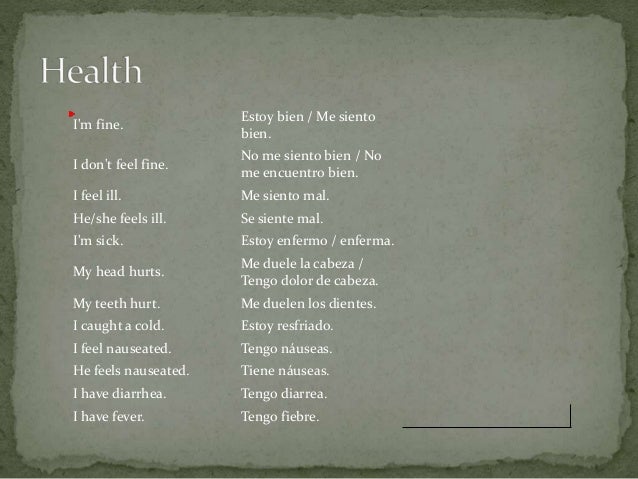 Health

| | |
|---|---|
| I'm fine. | Estoy bien / Me siento bien. |
| I don't feel fine. | No me siento bien / No me encuentro bien. |
| I feel ill. | Me siento mal. |
| He/she feels ill. | Se siente mal. |
| I'm sick. | Estoy enfermo / enferma. |
| My head hurts. | Me duele la cabeza / Tengo dolor de cabeza. |
| My teeth hurt. | Me duelen los dientes. |
| I caught a cold. | Estoy resfriado. |
| I feel nauseated. | Tengo náuseas. |
| He feels nauseated. | Tiene náuseas. |
| I have diarrhea. | Tengo diarrea. |
| I have fever. | Tengo fiebre. |